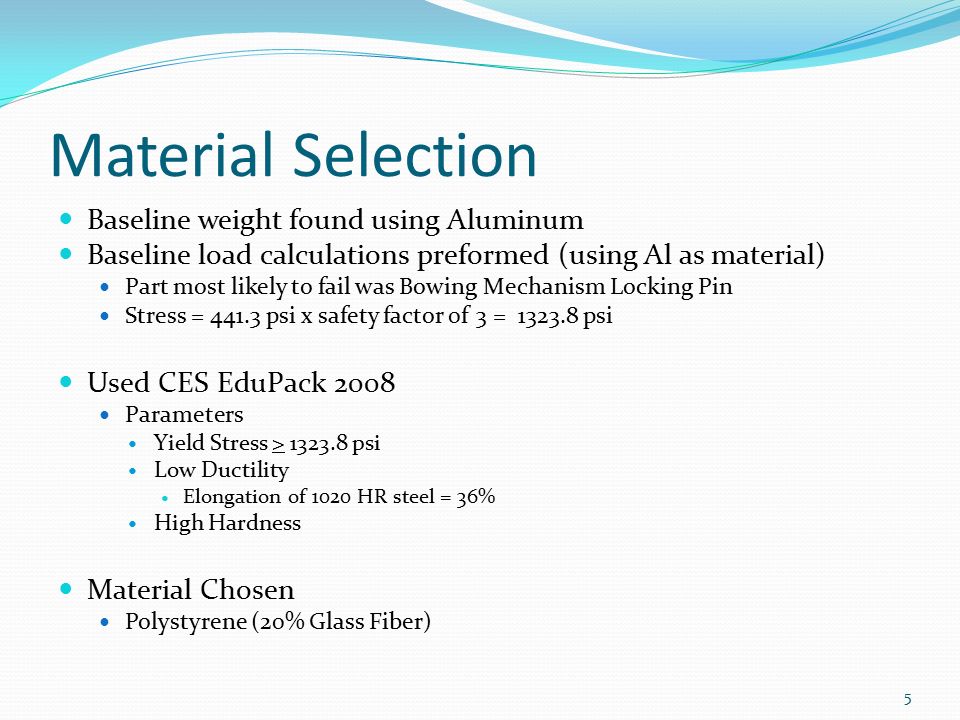 Material Selection

- Baseline weight found using Aluminum
- Baseline load calculations preformed (using Al as material)
  - Part most likely to fail was Bowing Mechanism Locking Pin
  - Stress = 441.3 psi x safety factor of 3 = 1323.8 psi

- Used CES EduPack 2008
  - Parameters
    - Yield Stress $\geq$ 1323.8 psi
    - Low Ductility
      - Elongation of 1020 HR steel = 36%
    - High Hardness

- Material Chosen
  - Polystyrene (20% Glass Fiber)

5